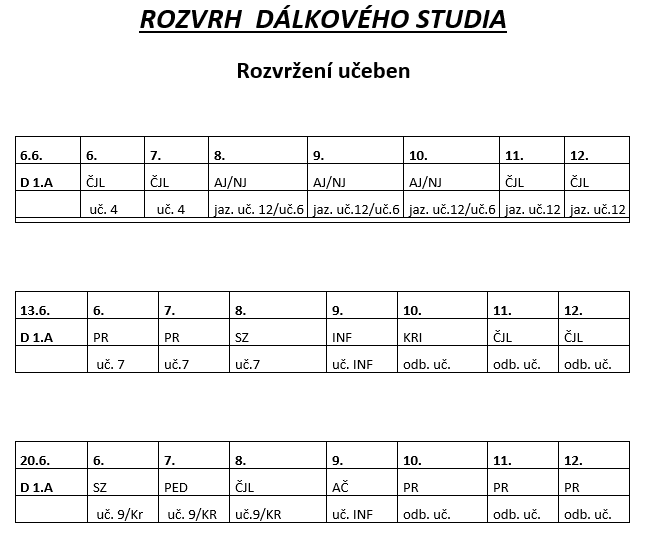 ROZVRH DÁLKOVÉHO STUDIA

Rozvržení učeben

| 6.6. | 6. | 7. | 8. | 9. | 10. | 11. | 12. |
|---|---|---|---|---|---|---|---|
| D 1.A | ČJL | ČJL | AJ/NJ | AJ/NJ | AJ/NJ | ČJL | ČJL |
| | uč. 4 | uč. 4 | jaz. uč. 12/uč.6 | jaz. uč.12/uč.6 | jaz. uč.12/uč.6 | jaz. uč.12 | jaz. uč.12 |

| 13.6. | 6. | 7. | 8. | 9. | 10. | 11. | 12. |
|---|---|---|---|---|---|---|---|
| D 1.A | PR | PR | SZ | INF | KRI | ČJL | ČJL |
| | uč. 7 | uč.7 | uč.7 | uč. INF | odb. uč. | odb. uč. | odb. uč. |

| 20.6. | 6. | 7. | 8. | 9. | 10. | 11. | 12. |
|---|---|---|---|---|---|---|---|
| D 1.A | SZ | PED | ČJL | AČ | PR | PR | PR |
| | uč. 9/Kr | uč. 9/KR | uč.9/KR | uč. INF | odb. uč. | odb. uč. | odb. uč. |